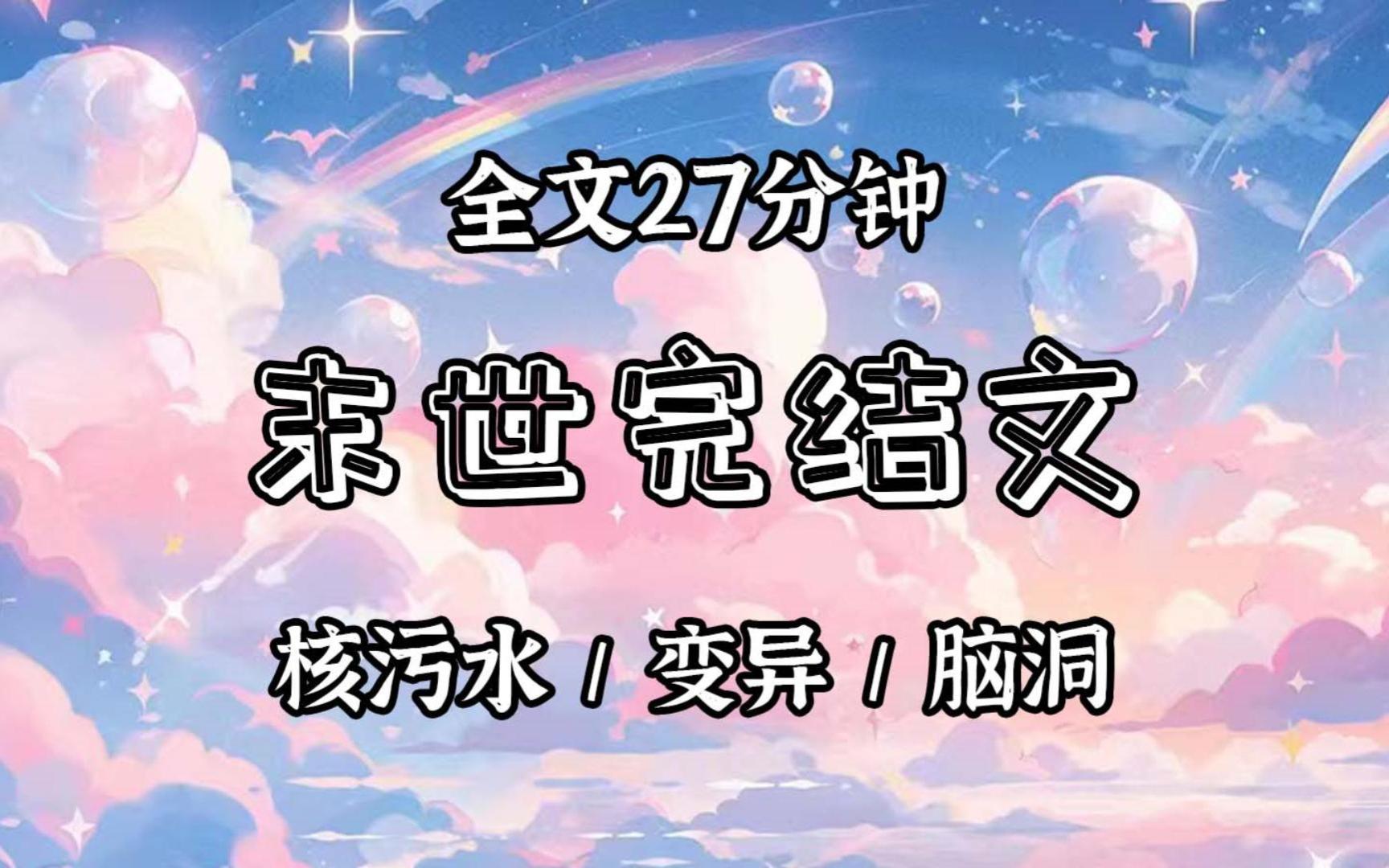 全文27分钟

末世完结文

核污水 / 变异 / 脑洞